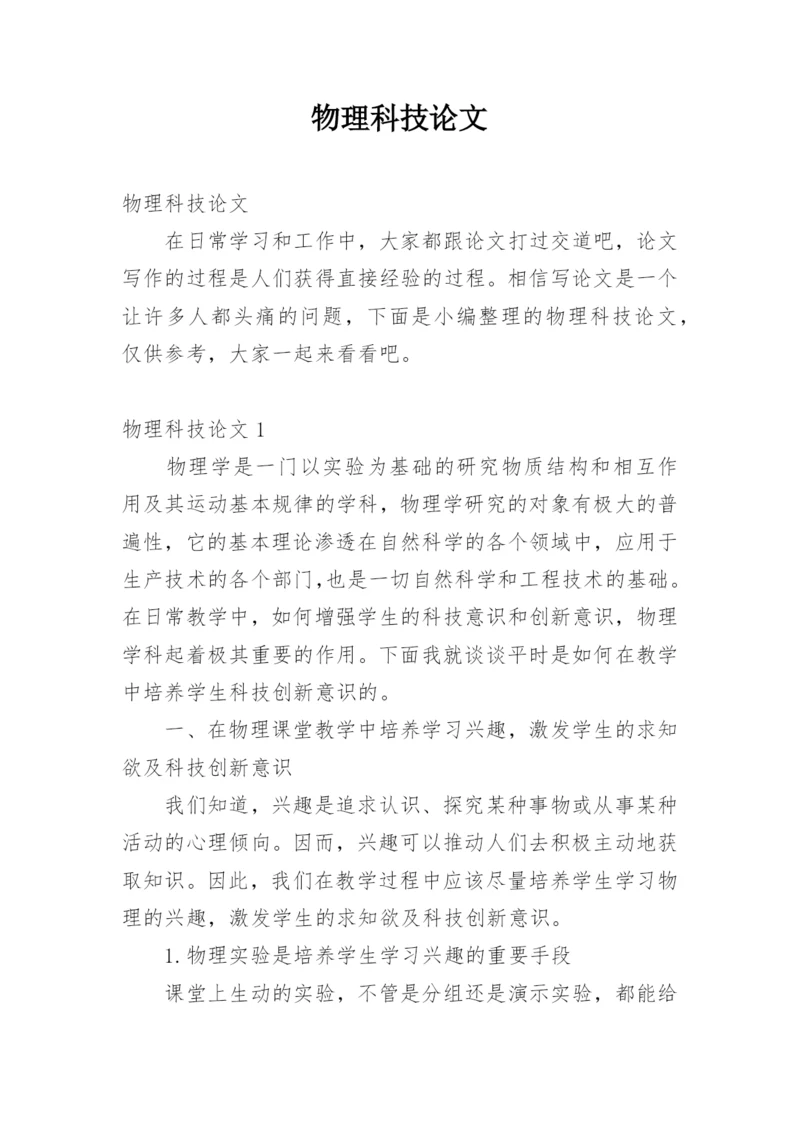 物理科技论文

物理科技论文

在日常学习和工作中，大家都跟论文打过交道吧，论文写作的过程是人们获得直接经验的过程。相信写论文是一个让许多人都头痛的问题，下面是小编整理的物理科技论文，仅供参考，大家一起来看看吧。

物理科技论文 1

物理学是一门以实验为基础的研究物质结构和相互作用及其运动基本规律的学科，物理学研究的对象有极大的普遍性，它的基本理论渗透在自然科学的各个领域中，应用于生产技术的各个部门,也是一切自然科学和工程技术的基础。在日常教学中，如何增强学生的科技意识和创新意识，物理学科起着极其重要的作用。下面我就谈谈平时是如何在教学中培养学生科技创新意识的。

一、在物理课堂教学中培养学习兴趣，激发学生的求知欲及科技创新意识

我们知道，兴趣是追求认识、探究某种事物或从事某种活动的心理倾向。因而，兴趣可以推动人们去积极主动地获取知识。因此，我们在教学过程中应该尽量培养学生学习物理的兴趣，激发学生的求知欲及科技创新意识。

1.物理实验是培养学生学习兴趣的重要手段

课堂上生动的实验，不管是分组还是演示实验，都能给